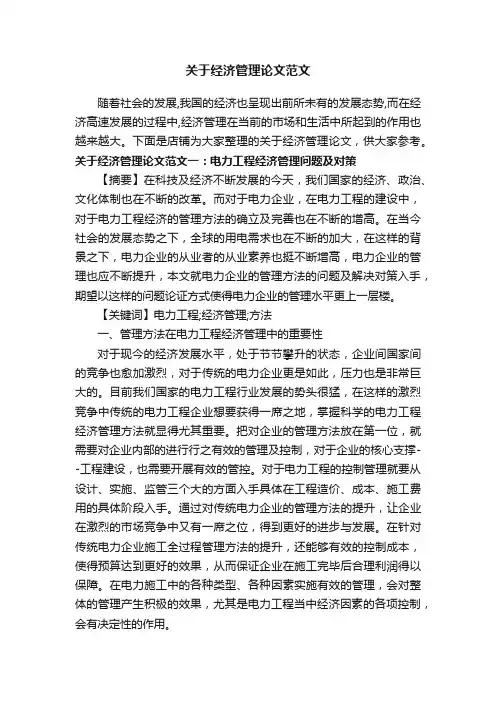 关于经济管理论文范文

随着社会的发展,我国的经济也呈现出前所未有的发展态势,而在经济高速发展的过程中,经济管理在当前的市场和生活中所起到的作用也越来越大。下面是店铺为大家整理的关于经济管理论文，供大家参考。

关于经济管理论文范文一：电力工程经济管理问题及对策

【摘要】在科技及经济不断发展的今天，我们国家的经济、政治、文化体制也在不断的改革。而对于电力企业，在电力工程的建设中，对于电力工程经济的管理方法的确立及完善也在不断的增高。在当今社会的发展态势之下，全球的用电需求也在不断的加大，在这样的背景之下，电力企业的从业者的从业素养也挺不断增高，电力企业的管理也应不断提升，本文就电力企业的管理方法的问题及解决对策入手，期望以这样的问题论证方式使得电力企业的管理水平更上一层楼。

【关键词】电力工程;经济管理;方法

一、管理方法在电力工程经济管理中的重要性

对于现今的经济发展水平，处于节节攀升的状态，企业间国家间的竞争也愈加激烈，对于传统的电力企业更是如此，压力也是非常巨大的。目前我们国家的电力工程行业发展的势头很猛，在这样的激烈竞争中传统的电力工程企业想要获得一席之地，掌握科学的电力工程经济管理方法就显得尤其重要。把对企业的管理方法放在第一位，就需要对企业内部的进行行之有效的管理及控制，对于企业的核心支撑--工程建设，也需要开展有效的管控。对于电力工程的控制管理就要从设计、实施、监管三个大的方面入手具体在工程造价、成本、施工费用的具体阶段入手。通过对传统电力企业的管理方法的提升，让企业在激烈的市场竞争中又有一席之位，得到更好的进步与发展。在针对传统电力企业施工全过程管理方法的提升，还能够有效的控制成本，使得预算达到更好的效果，从而保证企业在施工完毕后合理利润得以保障。在电力施工中的各种类型、各种因素实施有效的管理，会对整体的管理产生积极的效果，尤其是电力工程当中经济因素的各项控制，会有决定性的作用。